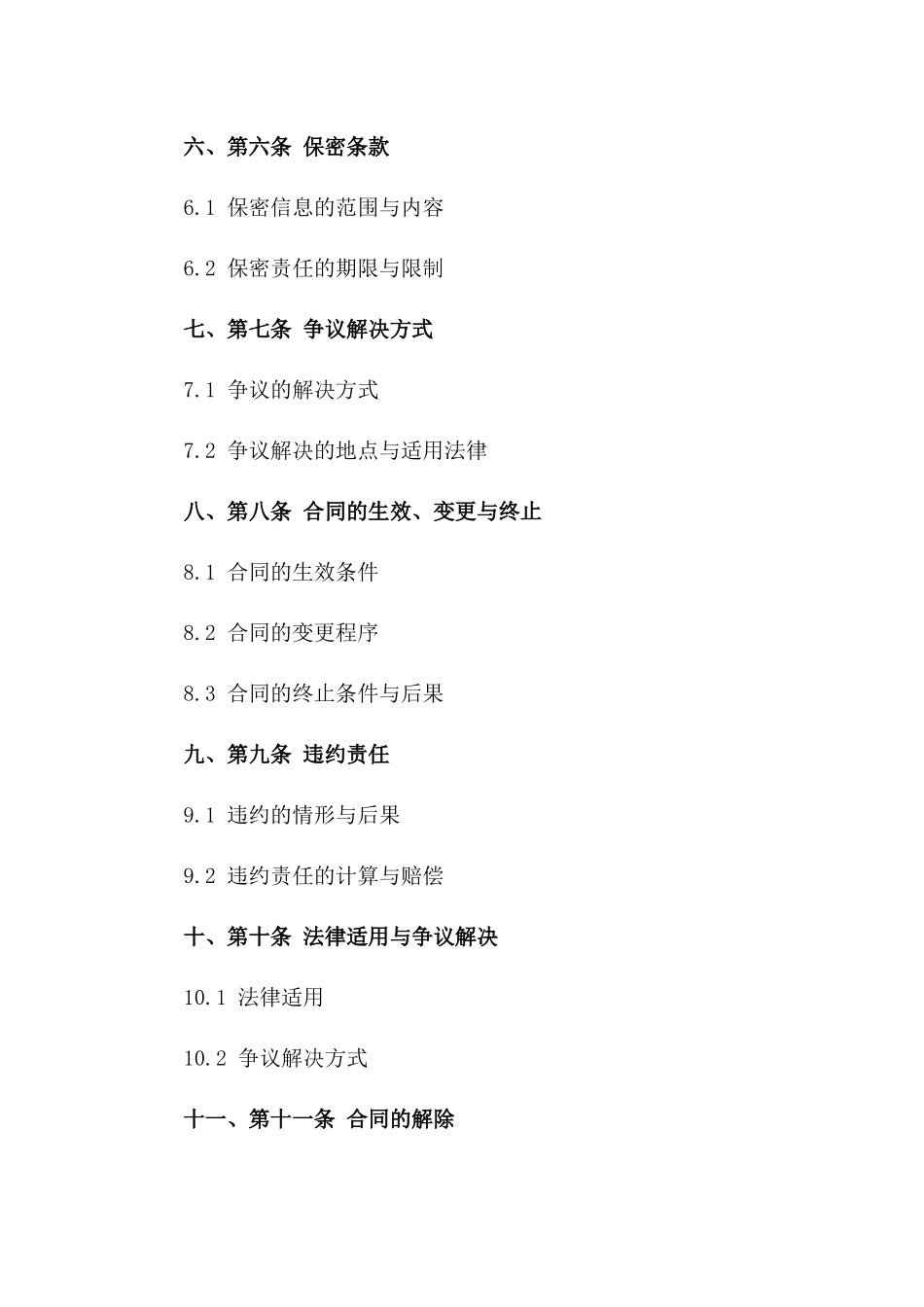 六、第六条 保密条款

6.1 保密信息的范围与内容

6.2 保密责任的期限与限制

七、第七条 争议解决方式

7.1 争议的解决方式

7.2 争议解决的地点与适用法律

八、第八条 合同的生效、变更与终止

8.1 合同的生效条件

8.2 合同的变更程序

8.3 合同的终止条件与后果

九、第九条 违约责任

9.1 违约的情形与后果

9.2 违约责任的计算与赔偿

十、第十条 法律适用与争议解决

10.1 法律适用

10.2 争议解决方式

十一、第十一条 合同的解除